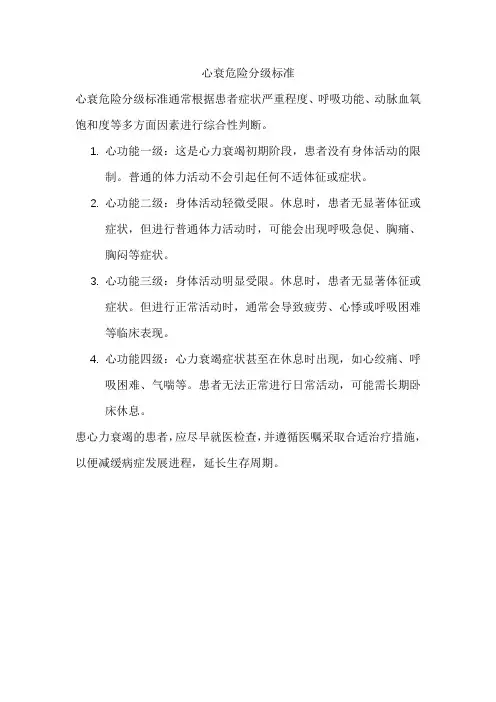 心衰危险分级标准

心衰危险分级标准通常根据患者症状严重程度、呼吸功能、动脉血氧饱和度等多方面因素进行综合性判断。

1. 心功能一级：这是心力衰竭初期阶段，患者没有身体活动的限制。普通的体力活动不会引起任何不适体征或症状。

2. 心功能二级：身体活动轻微受限。休息时，患者无显著体征或症状，但进行普通体力活动时，可能会出现呼吸急促、胸痛、胸闷等症状。

3. 心功能三级：身体活动明显受限。休息时，患者无显著体征或症状。但进行正常活动时，通常会导致疲劳、心悸或呼吸困难等临床表现。

4. 心功能四级：心力衰竭症状甚至在休息时出现，如心绞痛、呼吸困难、气喘等。患者无法正常进行日常活动，可能需长期卧床休息。

患心力衰竭的患者，应尽早就医检查，并遵循医嘱采取合适治疗措施，以便减缓病症发展进程，延长生存周期。